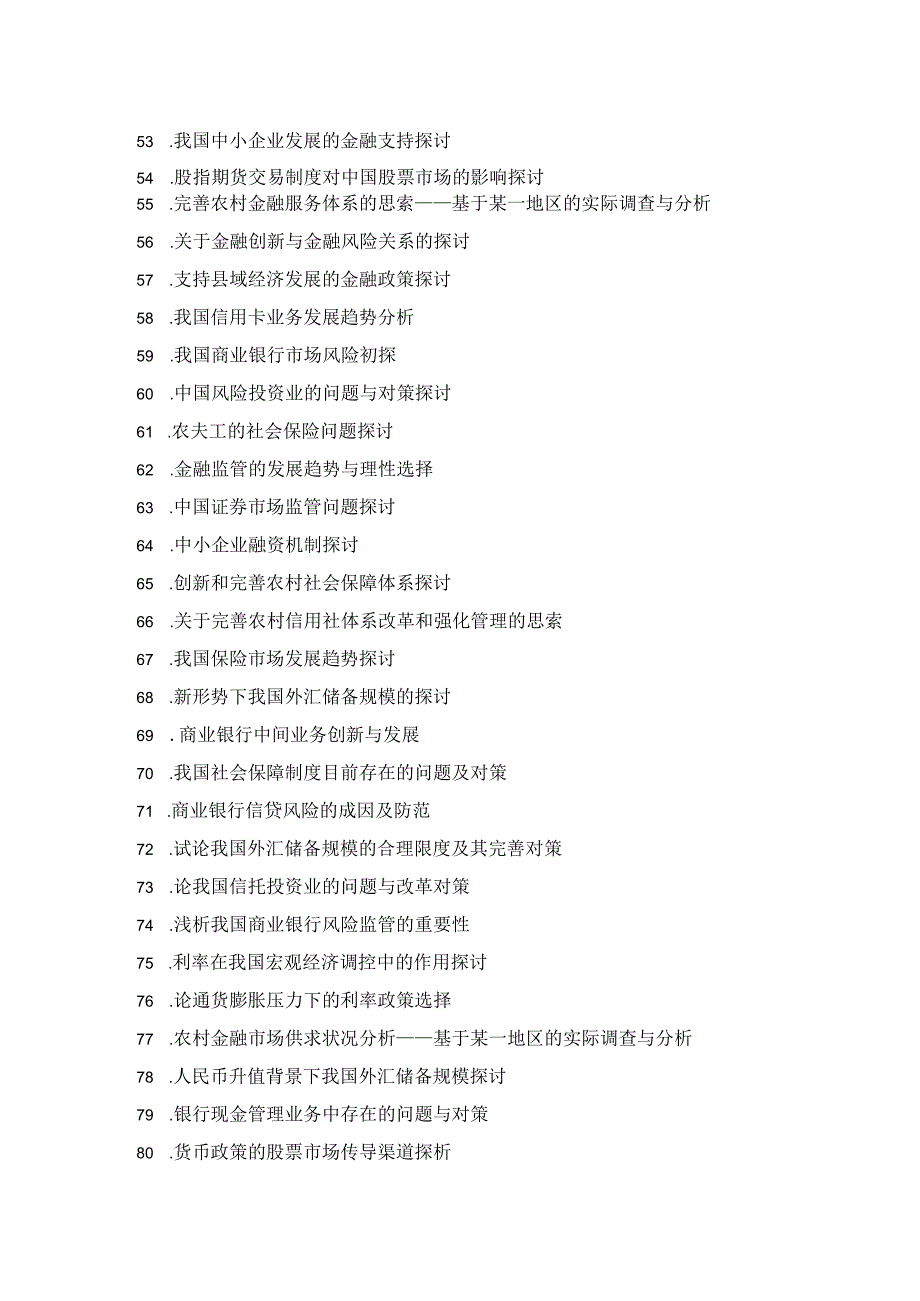 53 .我国中小企业发展的金融支持探讨

54 .股指期货交易制度对中国股票市场的影响探讨

55 .完善农村金融服务体系的思索——基于某一地区的实际调查与分析

56 .关于金融创新与金融风险关系的探讨

57 .支持县域经济发展的金融政策探讨

58 .我国信用卡业务发展趋势分析

59 .我国商业银行市场风险初探

60 .中国风险投资业的问题与对策探讨

61 .农夫工的社会保险问题探讨

62 .金融监管的发展趋势与理性选择

63 .中国证券市场监管问题探讨

64 .中小企业融资机制探讨

65 .创新和完善农村社会保障体系探讨

66 .关于完善农村信用社体系改革和强化管理的思索

67 .我国保险市场发展趋势探讨

68 .新形势下我国外汇储备规模的探讨

69 . 商业银行中间业务创新与发展

70 .我国社会保障制度目前存在的问题及对策

71 .商业银行信贷风险的成因及防范

72 .试论我国外汇储备规模的合理限度及其完善对策

73 .论我国信托投资业的问题与改革对策

74 .浅析我国商业银行风险监管的重要性

75 .利率在我国宏观经济调控中的作用探讨

76 .论通货膨胀压力下的利率政策选择

77 .农村金融市场供求状况分析——基于某一地区的实际调查与分析

78 .人民币升值背景下我国外汇储备规模探讨

79 .银行现金管理业务中存在的问题与对策

80 .货币政策的股票市场传导渠道探析